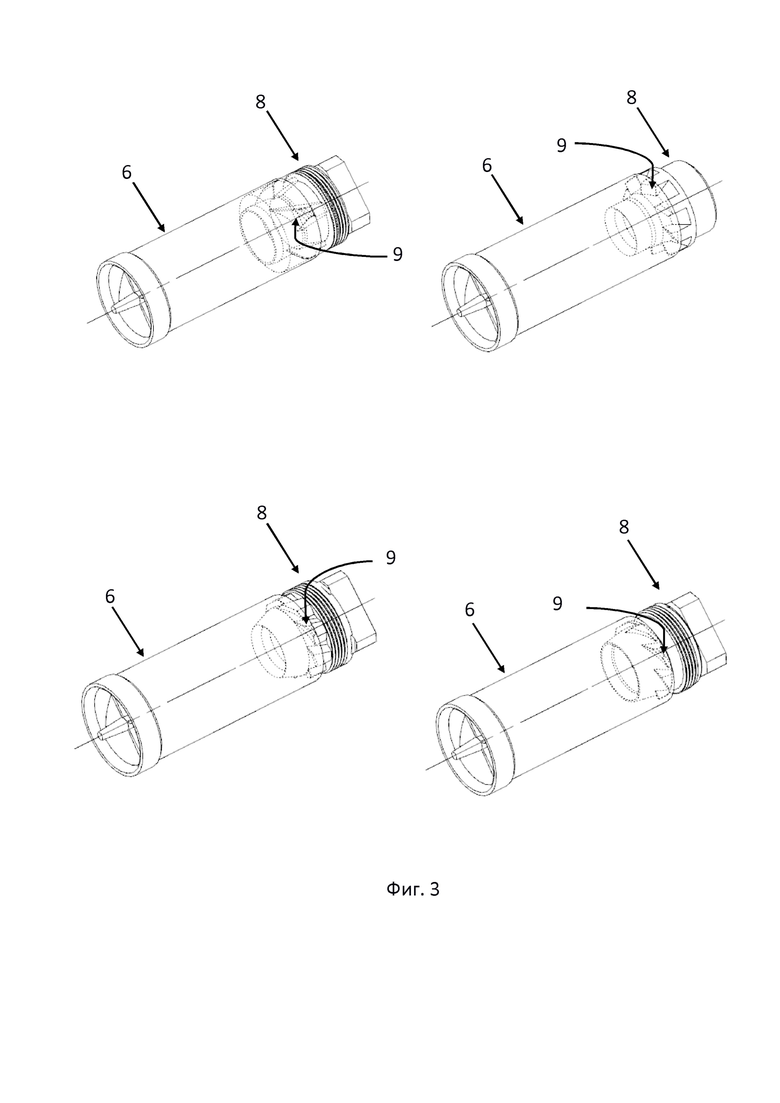 8
6
9
8
9
6
8
9
6
8
9
6
Фиг. 3